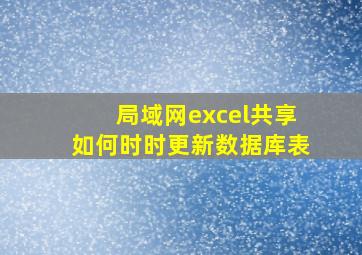 局域网excel共享
如何时时更新数据库表